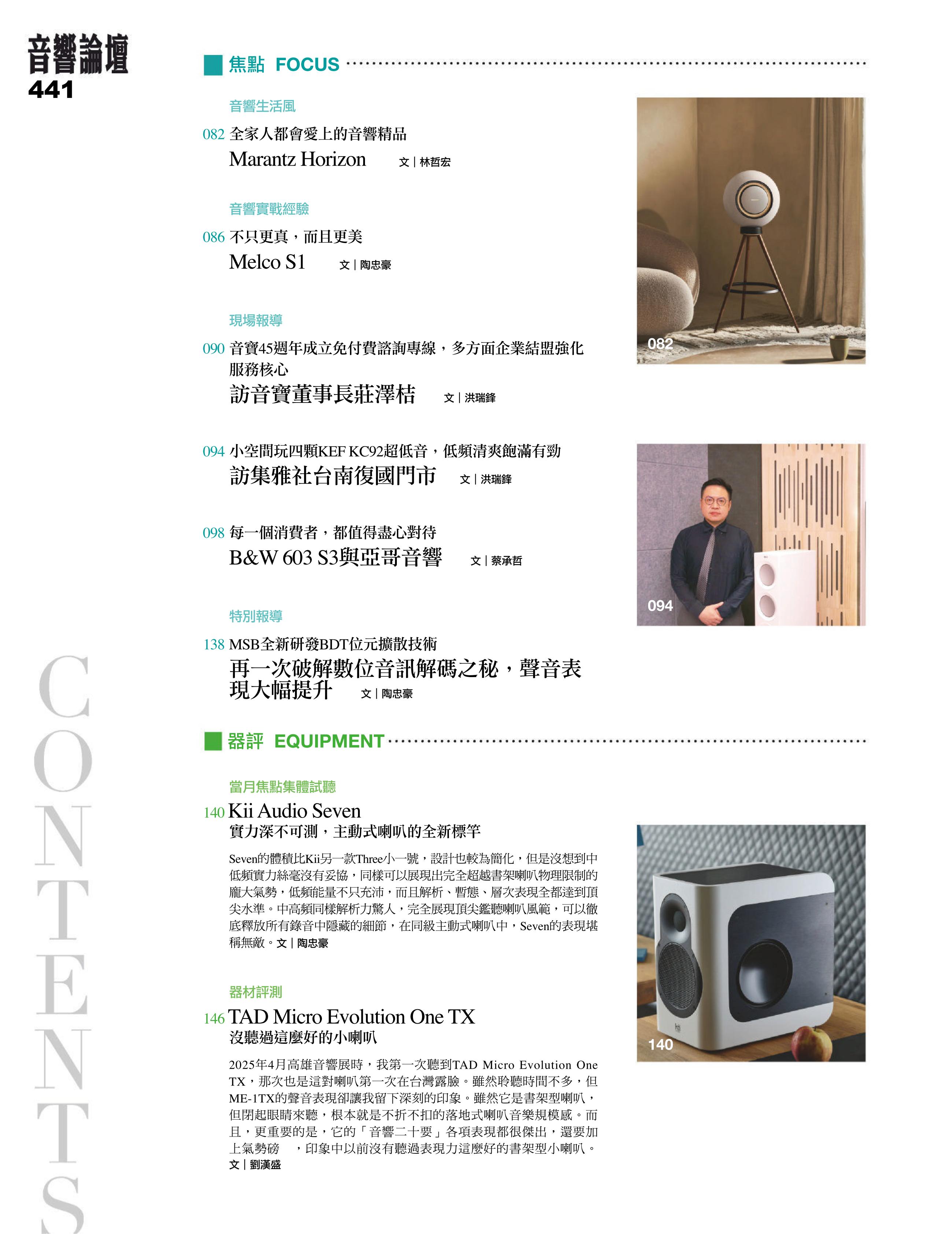 音響論壇
441

CONTENTS

焦點 FOCUS

音響生活風
082 全家人都會愛上的音響精品
Marantz Horizon 文｜林哲宏

音響實戰經驗
086 不只更真，而且更美
Melco S1 文｜陶忠豪

現場報導
090 音寶45週年成立免付費諮詢專線，多方面企業結盟強化服務核心
訪音寶董事長莊澤桔 文｜洪瑞鋒

094 小空間玩四顆KEF KC92超低音，低頻清爽飽滿有勁
訪集雅社台南復國門市 文｜洪瑞鋒

098 每一個消費者，都值得盡心對待
B&W 603 S3與亞哥音響 文｜蔡承哲

特別報導
138 MSB全新研發BDT位元擴散技術
再一次破解數位音訊解碼之秘，聲音表現大幅提升 文｜陶忠豪

082

094

器評 EQUIPMENT

當月焦點集體試聽
140 Kii Audio Seven
實力深不可測，主動式喇叭的全新標竿

Seven的體積比Kii另一款Three小一號，設計也較為簡化，但是沒想到中低頻實力絲毫沒有妥協，同樣可以展現出完全超越書架喇叭物理限制的龐大氣勢，低頻能量不只充沛，而且解析、暫態、層次表現全都達到頂尖水準。中高頻同樣解析力驚人，完全展現頂尖鑑聽喇叭風範，可以徹底釋放所有錄音中隱藏的細節，在同級主動式喇叭中，Seven的表現堪稱無敵。文｜陶忠豪

器材評測
146 TAD Micro Evolution One TX
沒聽過這麼好的小喇叭

2025年4月高雄音響展時，我第一次聽到TAD Micro Evolution One TX，那次也是這對喇叭第一次在台灣露臉。雖然聆聽時間不多，但ME-1TX的聲音表現卻讓我留下深刻的印象。雖然它是書架型喇叭，但閉起眼睛來聽，根本就是不折不扣的落地式喇叭音樂規模感。而且，更重要的是，它的「音響二十要」各項表現都很傑出，還要加上氣勢磅 ，印象中以前沒有聽過表現力這麼好的書架型小喇叭。
文｜劉漢盛

140